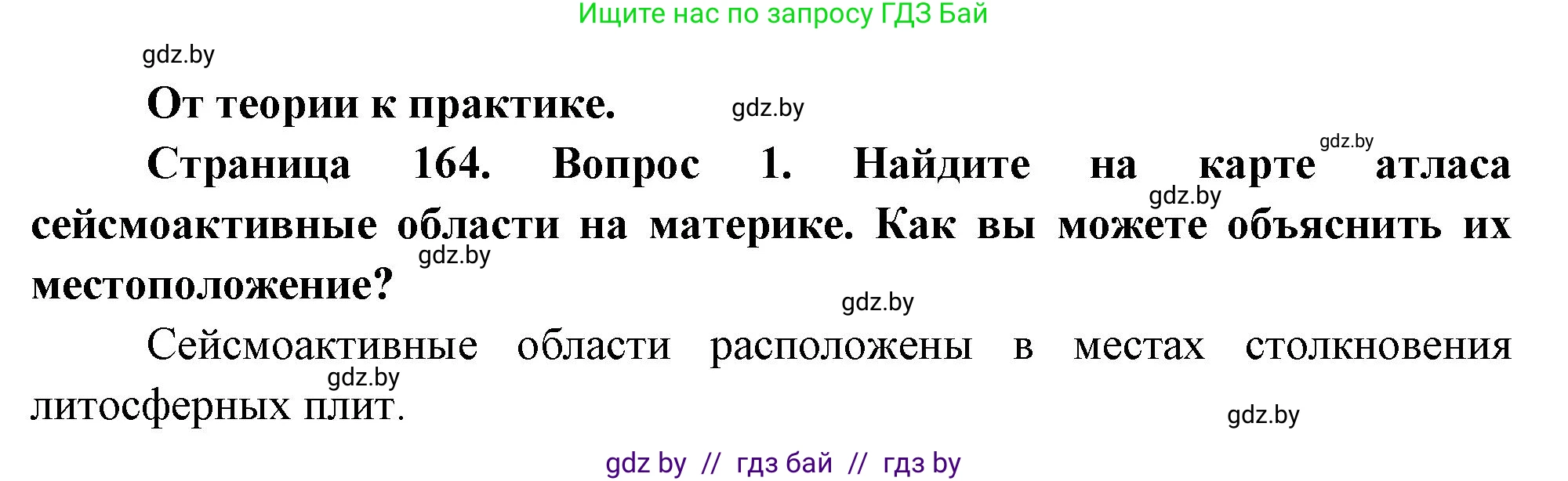 Ищите нас по запросу ГДЗ Бай

gdz.by

От теории к практике. gdz.by

gdz.by

Страница 164. Вопрос 1. Найдите на карте атласа сейсмоактивные области на материке. Как вы можете объяснить их местоположение?

gdz.by gdz.by gdz.by

Сейсмоактивные области расположены в местах столкновения литосферных плит.

gdz.by gdz.by

gdz by // гдз бай // гдз by